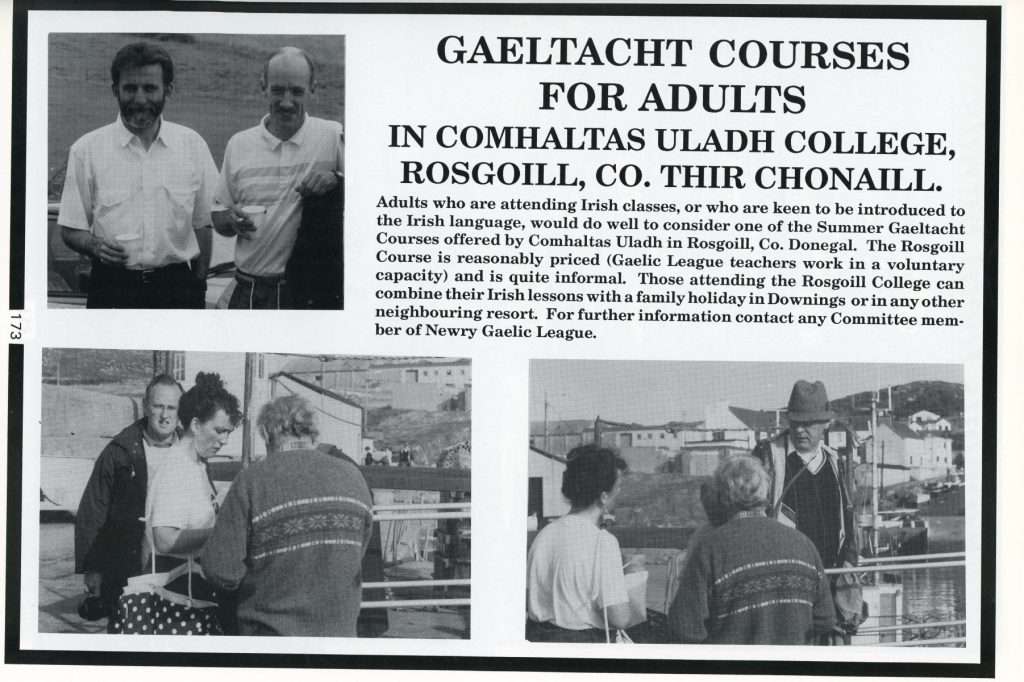 GAELTACHT COURSES FOR ADULTS

IN COMHALTAS ULADH COLLEGE, ROSGOILL, CO. THIR CHONAILL.

Adults who are attending Irish classes, or who are keen to be introduced to the Irish language, would do well to consider one of the Summer Gaeltacht Courses offered by Comhaltas Uladh in Rosgoill, Co. Donegal. The Rosgoill Course is reasonably priced (Gaelic League teachers work in a voluntary capacity) and is quite informal. Those attending the Rosgoill College can combine their Irish lessons with a family holiday in Downings or in any other neighbouring resort. For further information contact any Committee member of Newry Gaelic League.

173